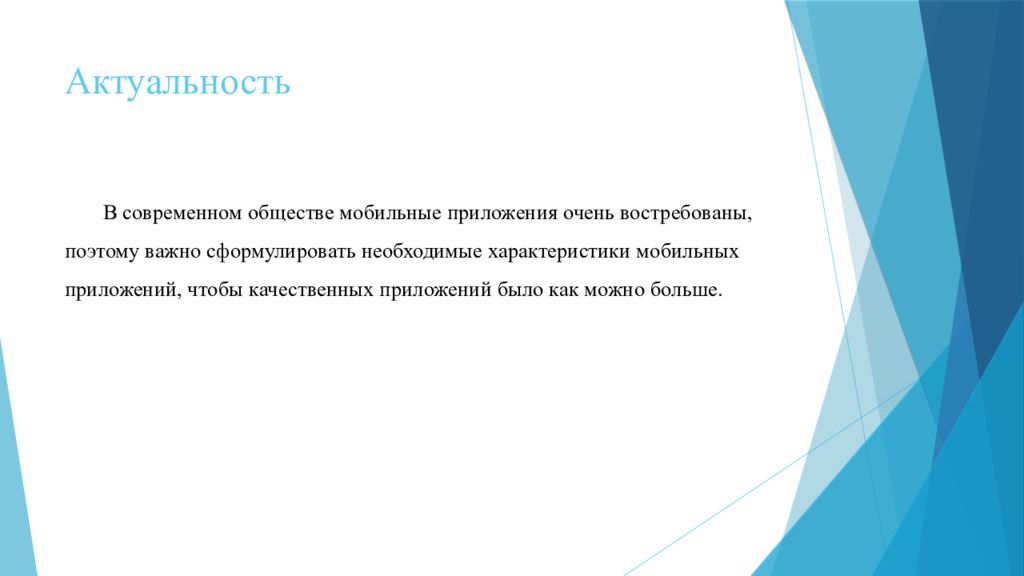 Актуальность

В современном обществе мобильные приложения очень востребованы, поэтому важно сформулировать необходимые характеристики мобильных приложений, чтобы качественных приложений было как можно больше.